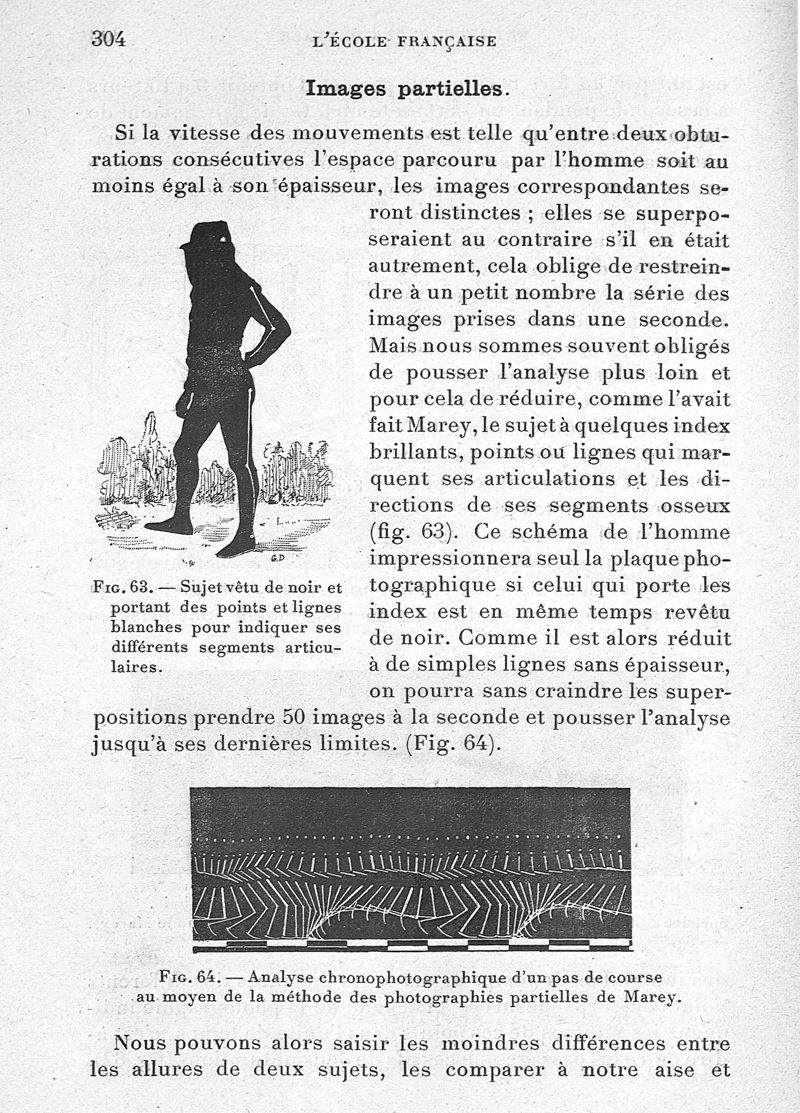 304 L'ÉCOLE FRANÇAISE

Images partielles.

Si la vitesse des mouvements est telle qu'entre deux obturations consécutives l'espace parcouru par l'homme soit au moins égal à son épaisseur, les images correspondantes seront distinctes ; elles se superposeraient au contraire s'il en était autrement, cela oblige de restreindre à un petit nombre la série des images prises dans une seconde. Mais nous sommes souvent obligés de pousser l'analyse plus loin et pour cela de réduire, comme l'avait fait Marey, le sujet à quelques index brillants, points ou lignes qui marquent ses articulations et les directions de ses segments osseux (fig. 63). Ce schéma de l'homme impressionnera seul la plaque photographique si celui qui porte les index est en même temps revêtu de noir. Comme il est alors réduit à de simples lignes sans épaisseur, on pourra sans craindre les superpositions prendre 50 images à la seconde et pousser l'analyse jusqu'à ses dernières limites. (Fig. 64).

G.D

Fig. 63. — Sujet vêtu de noir et portant des points et lignes blanches pour indiquer ses différents segments articulaires.

Fig. 64. — Analyse chronophotographique d'un pas de course au moyen de la méthode des photographies partielles de Marey.

Nous pouvons alors saisir les moindres différences entre les allures de deux sujets, les comparer à notre aise et